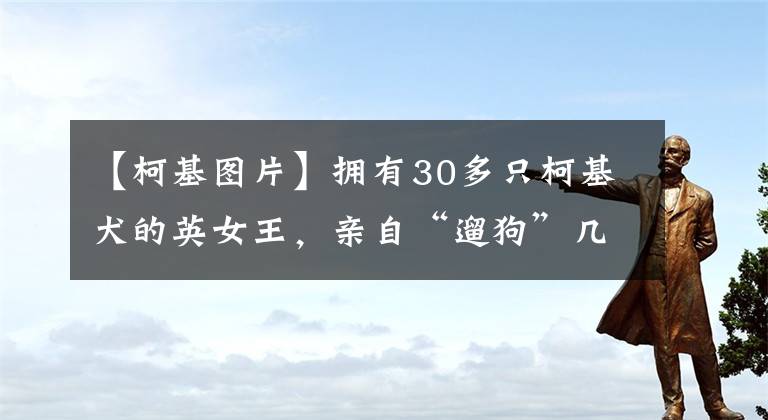 【柯基图片】拥有30多只柯基犬的英女王，亲自“遛狗”几